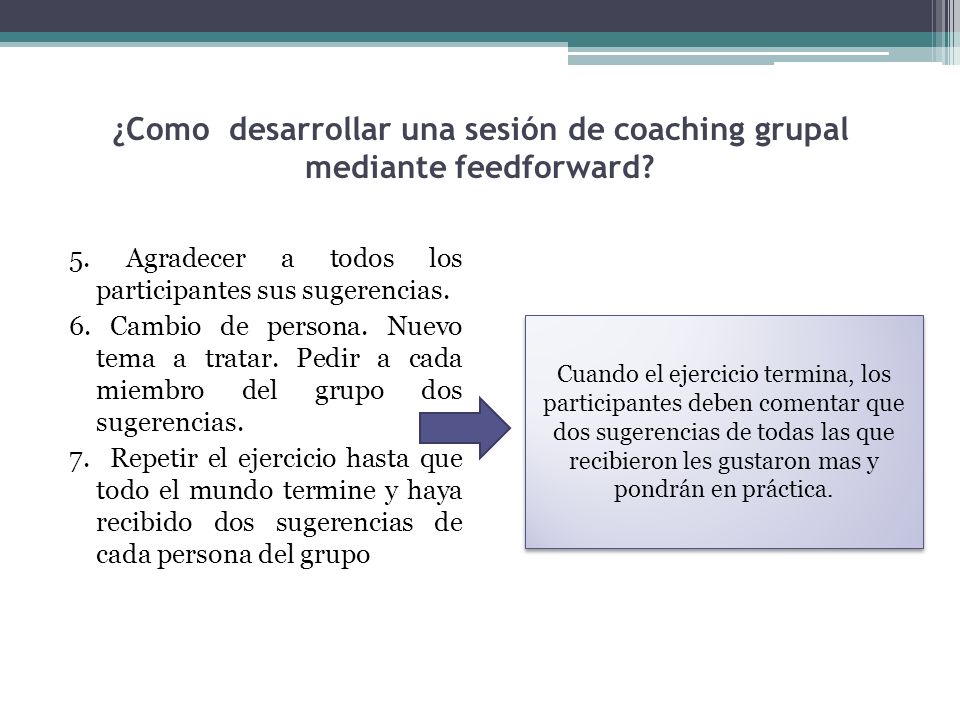 ¿Como desarrollar una sesión de coaching grupal mediante feedforward?

5. Agradecer a todos los participantes sus sugerencias.
6. Cambio de persona. Nuevo tema a tratar. Pedir a cada miembro del grupo dos sugerencias.
7. Repetir el ejercicio hasta que todo el mundo termine y haya recibido dos sugerencias de cada persona del grupo

Cuando el ejercicio termina, los participantes deben comentar que dos sugerencias de todas las que recibieron les gustaron mas y pondrán en práctica.